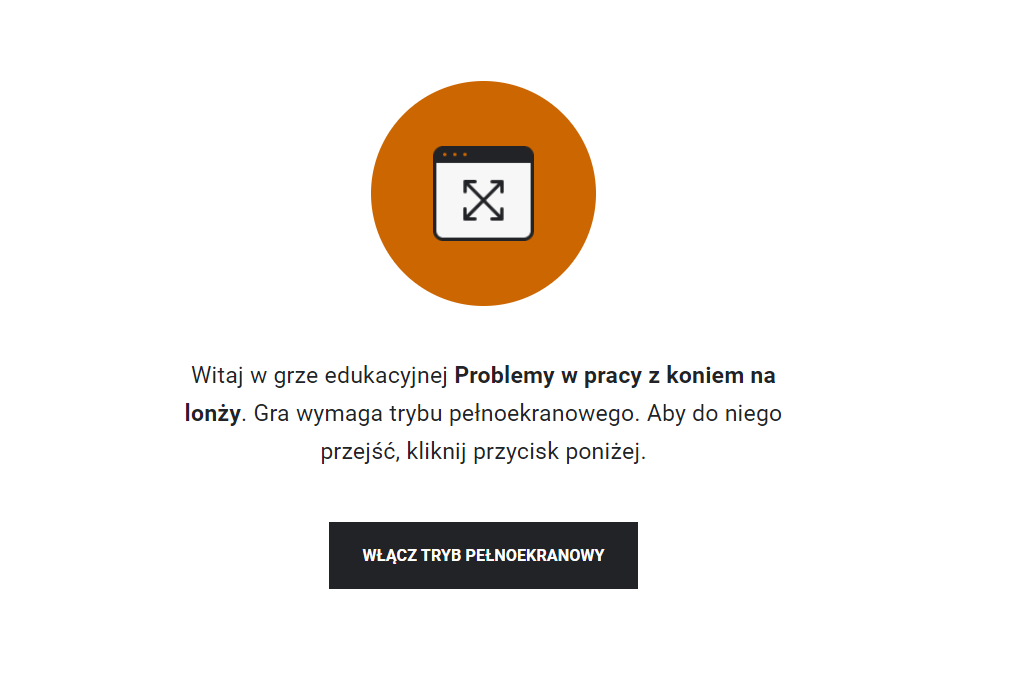 Witaj w grze edukacyjnej Problemy w pracy z koniem na lonży. Gra wymaga trybu pełnoekranowego. Aby do niego przejść, kliknij przycisk poniżej.

WŁĄCZ TRYB PEŁNOEKRANOWY